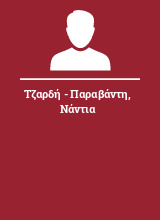 Τζαρδή - Παραβάντη, Νάντια